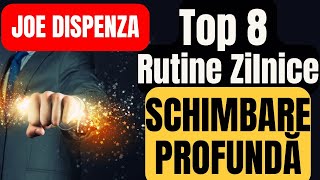 JOE DISPENZA

Top 8
Rutine Zilnice

SCHIMBARE
PROFUNDĂ